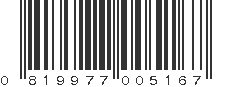 0 819977 005167